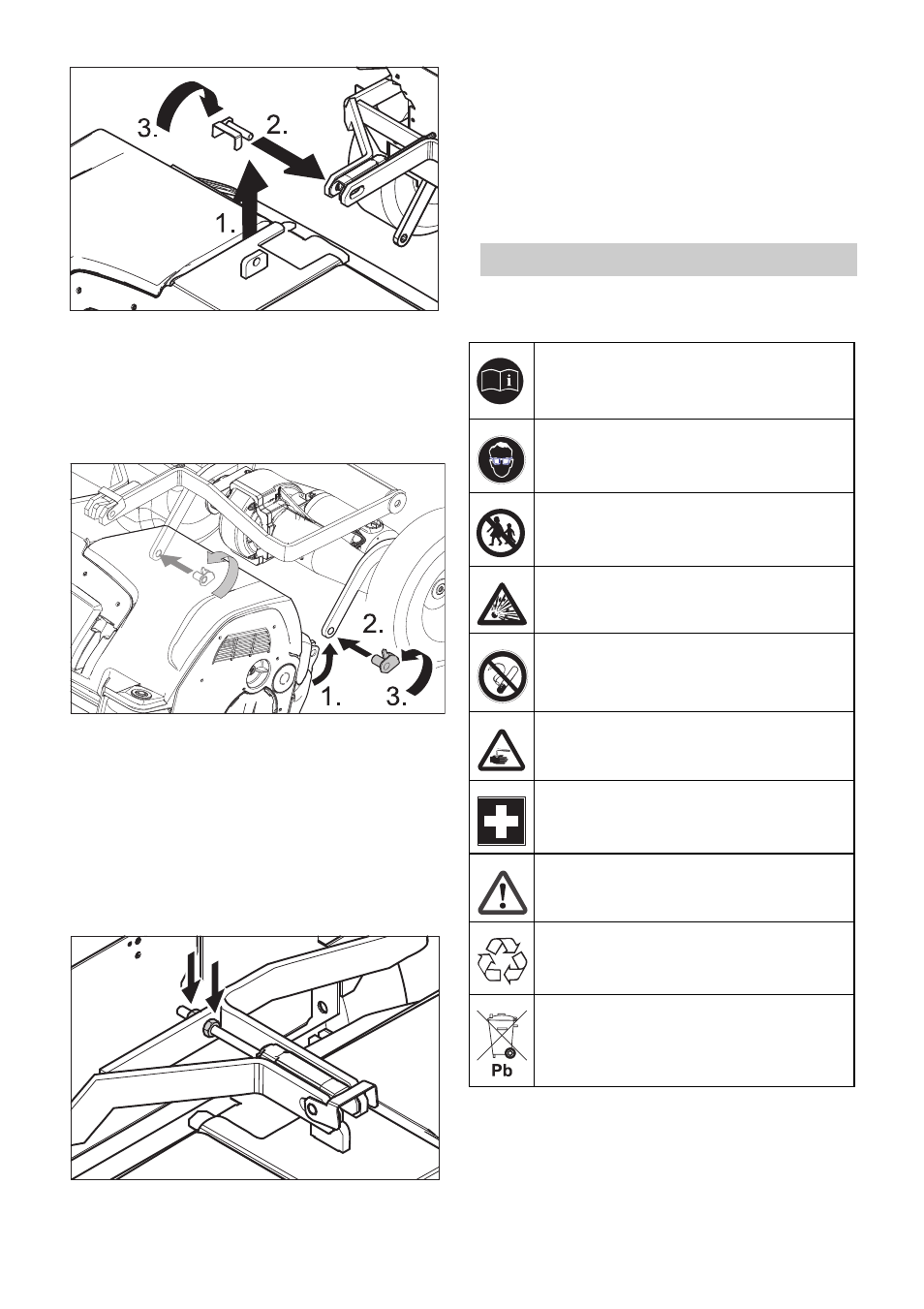 3.

2.

1.

2.

1.

3.

Pb